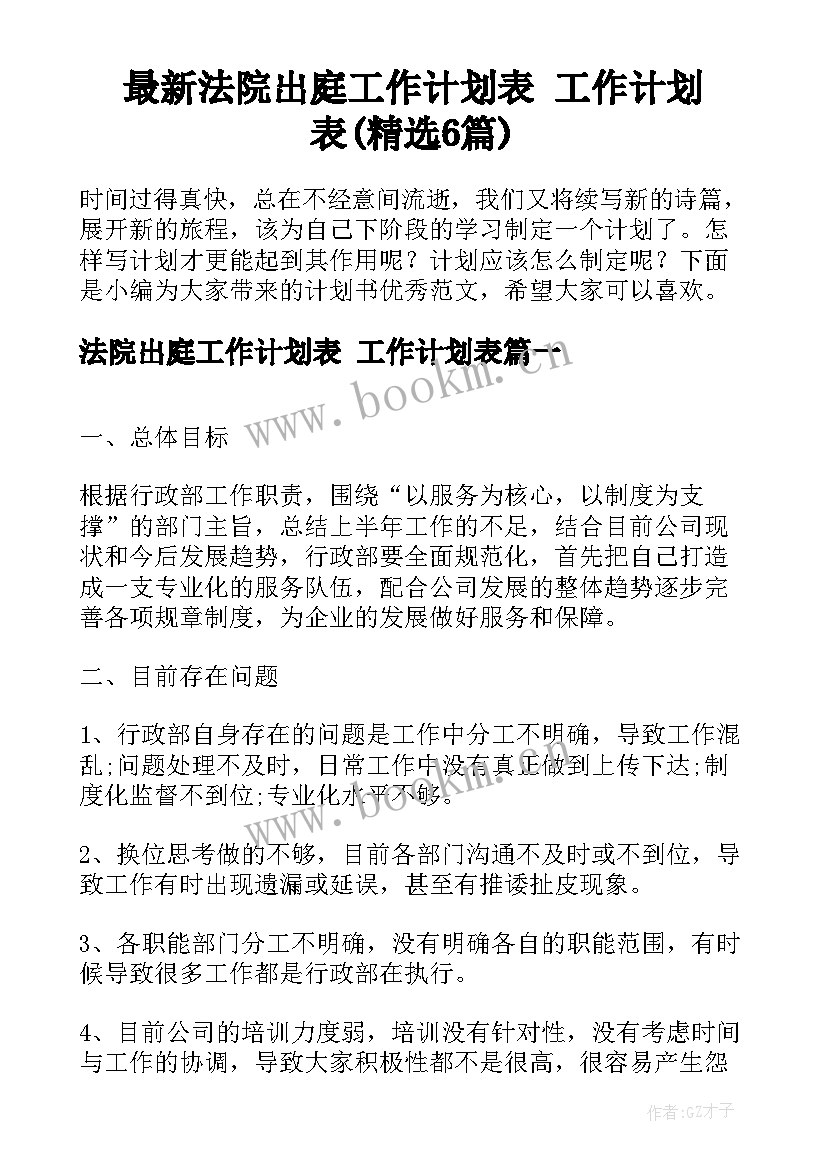 最新法院出庭工作计划表 工作计划表(精选6篇)

时间过得真快，总在不经意间流逝，我们又将续写新的诗篇，展开新的旅程，该为自己下阶段的学习制定一个计划了。怎样写计划才更能起到其作用呢？计划应该怎么制定呢？下面是小编为大家带来的计划书优秀范文，希望大家可以喜欢。

法院出庭工作计划表 工作计划表篇一

www.bookm.cn

一、总体目标

根据行政部工作职责，围绕“以服务为核心，以制度为支撑”的部门主旨，总结上半年工作的不足，结合目前公司现状和今后发展趋势，行政部要全面规范化，首先把自己打造成一支专业化的服务队伍，配合公司发展的整体趋势逐步完善各项规章制度，为企业的发展做好服务和保障。

二、目前存在问题

1、行政部自身存在的问题是工作中分工不明确，导致工作混乱;问题处理不及时，日常工作中没有真正做到上传下达;制度化监督不到位;专业化水平不够。

www.bookm.cn

2、换位思考做的不够，目前各部门沟通不及时或不到位，导致工作有时出现遗漏或延误，甚至有推诿扯皮现象。

3、各职能部门分工不明确，没有明确各自的职能范围，有时候导致很多工作都是行政部在执行。

4、目前公司的培训力度弱，培训没有针对性，没有考虑时间与工作的协调，导致大家积极性都不是很高，很容易产生怨

作者:GZ才子